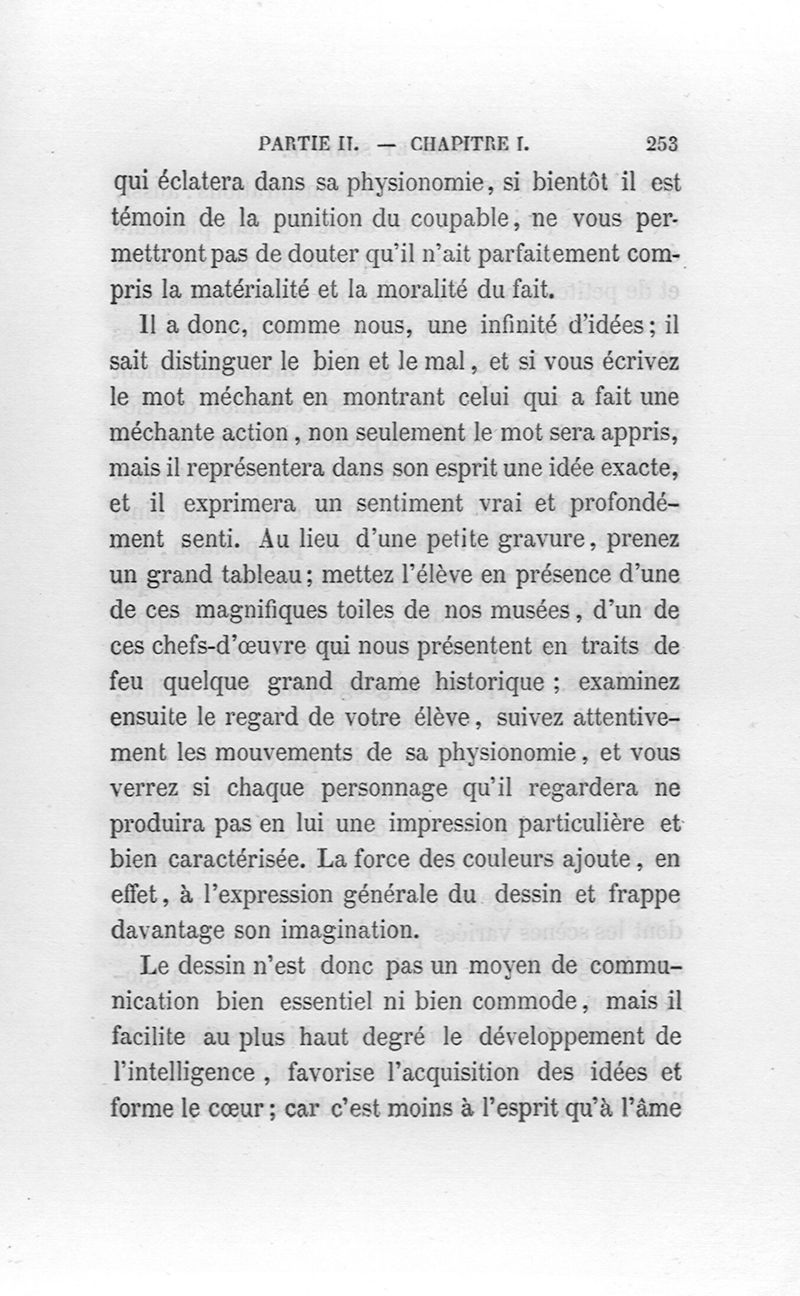 PARTIE II. — CHAPITRE I. 253

qui éclatera dans sa physionomie, si bientôt il est témoin de la punition du coupable, ne vous permettront pas de douter qu'il n'ait parfaitement compris la matérialité et la moralité du fait.

Il a donc, comme nous, une infinité d'idées; il sait distinguer le bien et le mal, et si vous écrivez le mot méchant en montrant celui qui a fait une méchante action, non seulement le mot sera appris, mais il représentera dans son esprit une idée exacte, et il exprimera un sentiment vrai et profondément senti. Au lieu d'une petite gravure, prenez un grand tableau; mettez l'élève en présence d'une de ces magnifiques toiles de nos musées, d'un de ces chefs-d'œuvre qui nous présentent en traits de feu quelque grand drame historique ; examinez ensuite le regard de votre élève, suivez attentivement les mouvements de sa physionomie, et vous verrez si chaque personnage qu'il regardera ne produira pas en lui une impression particulière et bien caractérisée. La force des couleurs ajoute, en effet, à l'expression générale du dessin et frappe davantage son imagination.

Le dessin n'est donc pas un moyen de communication bien essentiel ni bien commode, mais il facilite au plus haut degré le développement de l'intelligence, favorise l'acquisition des idées et forme le cœur; car c'est moins à l'esprit qu'à l'âme